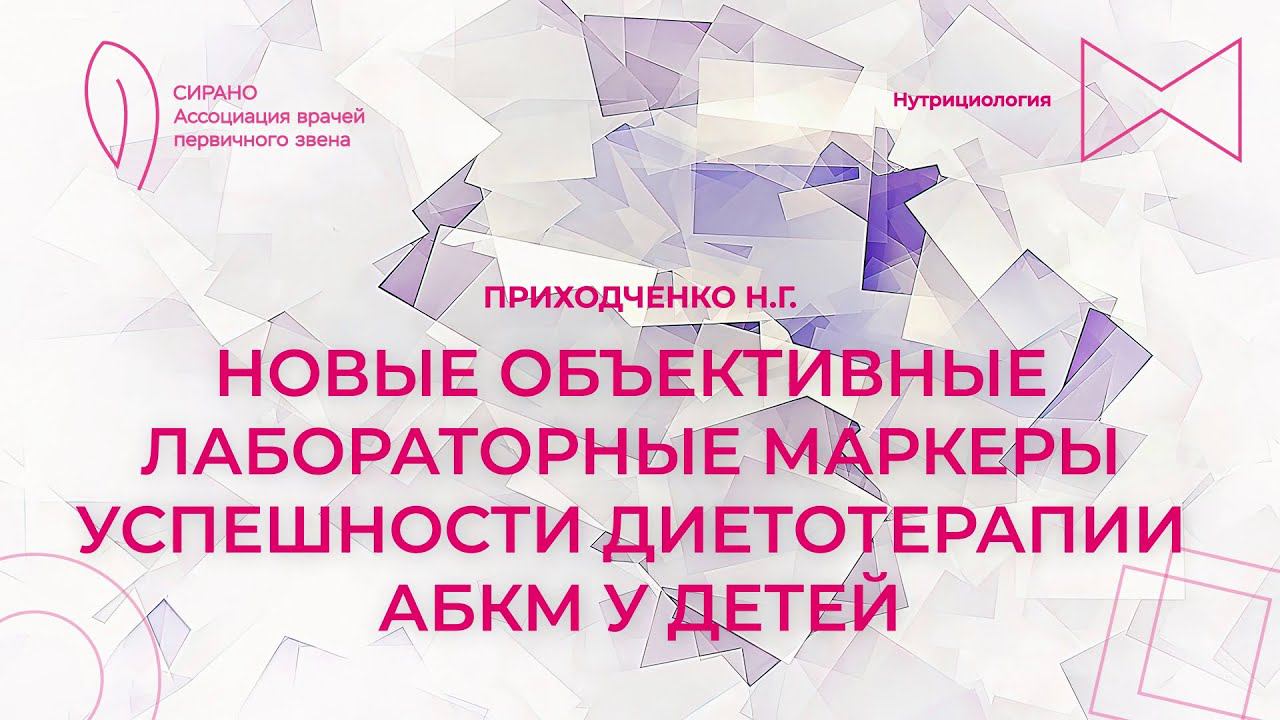 СИРАНО
Ассоциация врачей первичного звена

Нутрициология

ПРИХОДЧЕНКО Н.Г.

НОВЫЕ ОБЪЕКТИВНЫЕ ЛАБОРАТОРНЫЕ МАРКЕРЫ УСПЕШНОСТИ ДИЕТОТЕРАПИИ АБКМ У ДЕТЕЙ